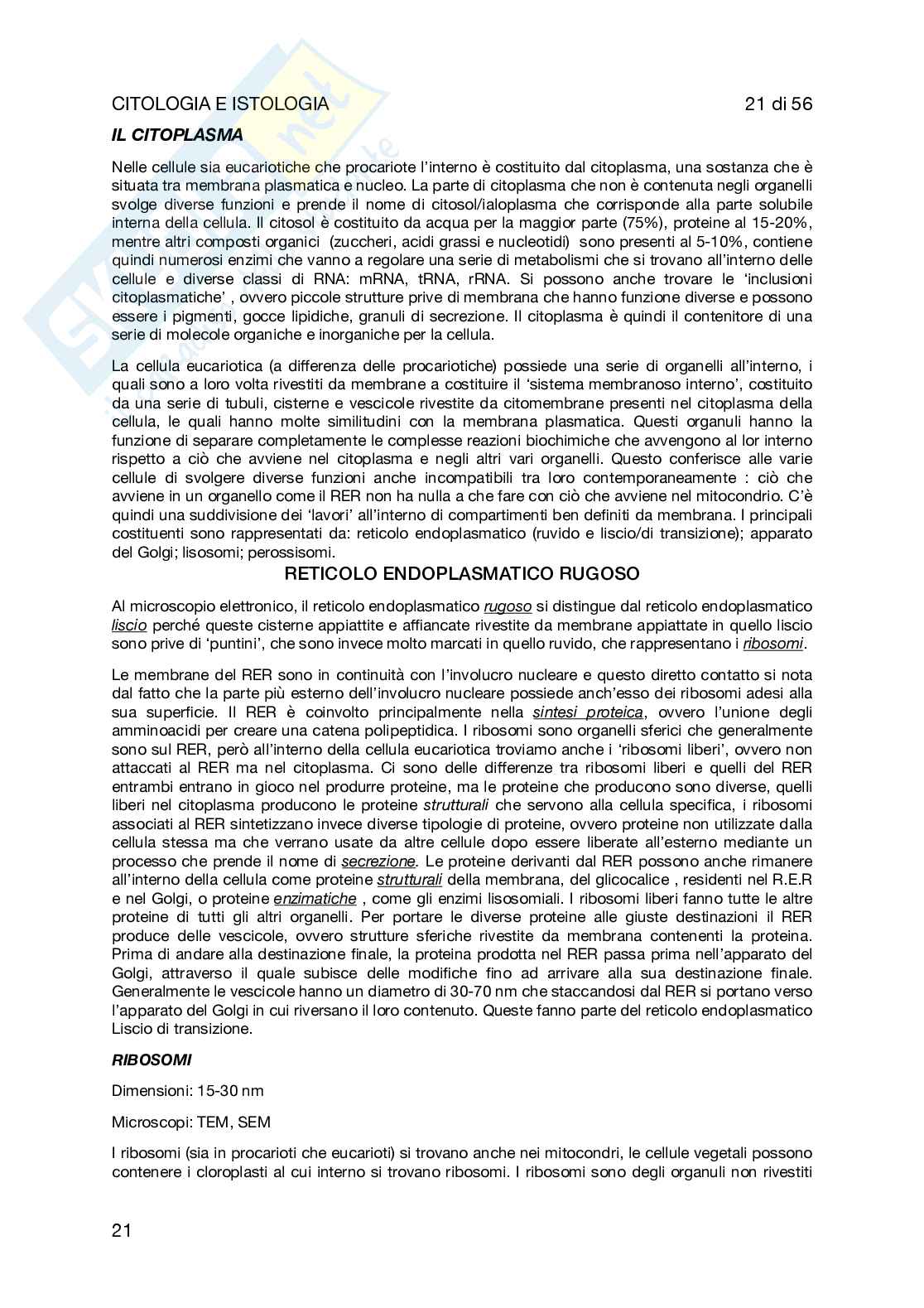 CITOLOGIA E ISTOLOGIA 21 di 56

IL CITOPLASMA

Nelle cellule sia eucariotiche che procariote l'interno è costituito dal citoplasma, una sostanza che è situata tra membrana plasmatica e nucleo. La parte di citoplasma che non è contenuta negli organelli svolge diverse funzioni e prende il nome di citosol/ialoplasma che corrisponde alla parte solubile interna della cellula. Il citosol è costituito da acqua per la maggior parte (75%), proteine al 15-20%, mentre altri composti organici (zuccheri, acidi grassi e nucleotidi) sono presenti al 5-10%, contiene quindi numerosi enzimi che vanno a regolare una serie di metabolismi che si trovano all'interno delle cellule e diverse classi di RNA: mRNA, tRNA, rRNA. Si possono anche trovare le 'inclusioni citoplasmatiche' , ovvero piccole strutture prive di membrana che hanno funzione diverse e possono essere i pigmenti, gocce lipidiche, granuli di secrezione. Il citoplasma è quindi il contenitore di una serie di molecole organiche e inorganiche per la cellula.

La cellula eucariotica (a differenza delle procariotiche) possiede una serie di organelli all'interno, i quali sono a loro volta rivestiti da membrane a costituire il 'sistema membranoso interno', costituito da una serie di tubuli, cisterne e vescicole rivestite da citomembrane presenti nel citoplasma della cellula, le quali hanno molte similitudini con la membrana plasmatica. Questi organuli hanno la funzione di separare completamente le complesse reazioni biochimiche che avvengono al lor interno rispetto a ciò che avviene nel citoplasma e negli altri vari organelli. Questo conferisce alle varie cellule di svolgere diverse funzioni anche incompatibili tra loro contemporaneamente : ciò che avviene in un organello come il RER non ha nulla a che fare con ciò che avviene nel mitocondrio. C'è quindi una suddivisione dei 'lavori' all'interno di compartimenti ben definiti da membrana. I principali costituenti sono rappresentati da: reticolo endoplasmatico (ruvido e liscio/di transizione); apparato del Golgi; lisosomi; perossisomi.

RETICOLO ENDOPLASMATICO RUGOSO

Al microscopio elettronico, il reticolo endoplasmatico rugoso si distingue dal reticolo endoplasmatico liscio perché queste cisterne appiattite e affiancate rivestite da membrane appiattate in quello liscio sono prive di 'puntini', che sono invece molto marcati in quello ruvido, che rappresentano i ribosomi.

Le membrane del RER sono in continuità con l'involucro nucleare e questo diretto contatto si nota dal fatto che la parte più esterno dell'involucro nucleare possiede anch'esso dei ribosomi adesi alla sua superficie. Il RER è coinvolto principalmente nella sintesi proteica, ovvero l'unione degli amminoacidi per creare una catena polipeptidica. I ribosomi sono organelli sferici che generalmente sono sul RER, però all'interno della cellula eucariotica troviamo anche i 'ribosomi liberi', ovvero non attaccati al RER ma nel citoplasma. Ci sono delle differenze tra ribosomi liberi e quelli del RER entrambi entrano in gioco nel produrre proteine, ma le proteine che producono sono diverse, quelli liberi nel citoplasma producono le proteine strutturali che servono alla cellula specifica, i ribosomi associati al RER sintetizzano invece diverse tipologie di proteine, ovvero proteine non utilizzate dalla cellula stessa ma che verrano usate da altre cellule dopo essere liberate all'esterno mediante un processo che prende il nome di secrezione. Le proteine derivanti dal RER possono anche rimanere all'interno della cellula come proteine strutturali della membrana, del glicocalice , residenti nel R.E.R e nel Golgi, o proteine enzimatiche , come gli enzimi lisosomiali. I ribosomi liberi fanno tutte le altre proteine di tutti gli altri organelli. Per portare le diverse proteine alle giuste destinazioni il RER produce delle vescicole, ovvero strutture sferiche rivestite da membrana contenenti la proteina. Prima di andare alla destinazione finale, la proteina prodotta nel RER passa prima nell'apparato del Golgi, attraverso il quale subisce delle modifiche fino ad arrivare alla sua destinazione finale. Generalmente le vescicole hanno un diametro di 30-70 nm che staccandosi dal RER si portano verso l'apparato del Golgi in cui riversano il loro contenuto. Queste fanno parte del reticolo endoplasmatico Liscio di transizione.

RIBOSOMI

Dimensioni: 15-30 nm

Microscopi: TEM, SEM

I ribosomi (sia in procarioti che eucarioti) si trovano anche nei mitocondri, le cellule vegetali possono contenere i cloroplasti al cui interno si trovano ribosomi. I ribosomi sono degli organuli non rivestiti

21